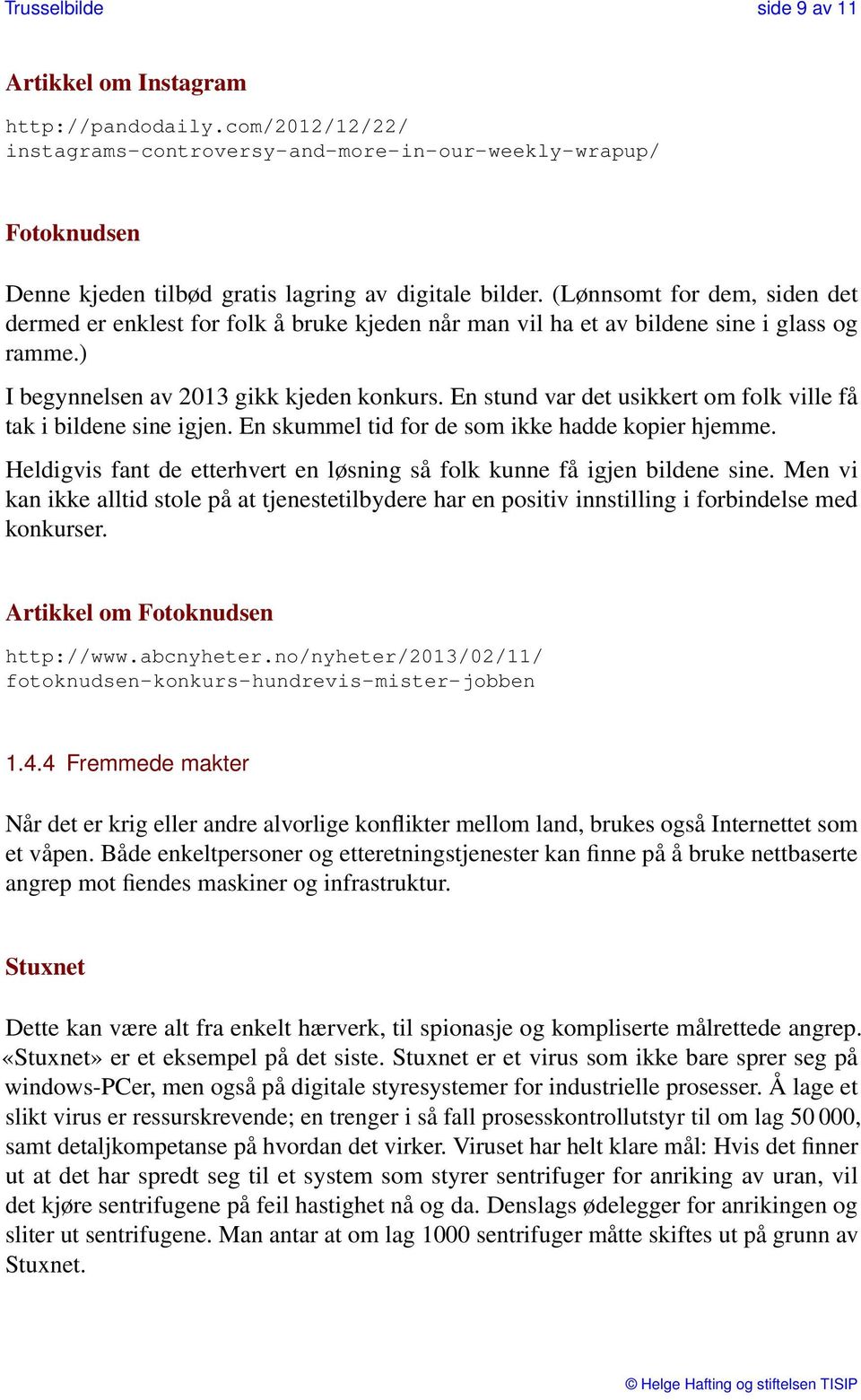 Trusselbilde side 9 av 11

Artikkel om Instagram

http://pandodaily.com/2012/12/22/instagrams-controversy-and-more-in-our-weekly-wrapup/

Fotoknudsen

Denne kjeden tilbød gratis lagring av digitale bilder. (Lønnsomt for dem, siden det dermed er enklest for folk å bruke kjeden når man vil ha et av bildene sine i glass og ramme.)

I begynnelsen av 2013 gikk kjeden konkurs. En stund var det usikkert om folk ville få tak i bildene sine igjen. En skummel tid for de som ikke hadde kopier hjemme.

Heldigvis fant de etterhvert en løsning så folk kunne få igjen bildene sine. Men vi kan ikke alltid stole på at tjenestetilbydere har en positiv innstilling i forbindelse med konkurser.

Artikkel om Fotoknudsen

http://www.abcnyheter.no/nyheter/2013/02/11/fotoknudsen-konkurs-hundrevis-mister-jobben

1.4.4 Fremmede makter

Når det er krig eller andre alvorlige konflikter mellom land, brukes også Internettet som et våpen. Både enkeltpersoner og etteretningstjenester kan finne på å bruke nettbaserte angrep mot fiendes maskiner og infrastruktur.

Stuxnet

Dette kan være alt fra enkelt hærverk, til spionasje og kompliserte målrettede angrep. «Stuxnet» er et eksempel på det siste. Stuxnet er et virus som ikke bare sprer seg på windows-PCer, men også på digitale styresystemer for industrielle prosesser. Å lage et slikt virus er ressurskrevende; en trenger i så fall prosesskontrollutstyr til om lag 50 000, samt detaljkompetanse på hvordan det virker. Viruset har helt klare mål: Hvis det finner ut at det har spredt seg til et system som styrer sentrifuger for anriking av uran, vil det kjøre sentrifugene på feil hastighet nå og da. Denslags ødelegger for anrikingen og sliter ut sentrifugene. Man antar at om lag 1000 sentrifuger måtte skiftes ut på grunn av Stuxnet.

© Helge Hafting og stiftelsen TISIP